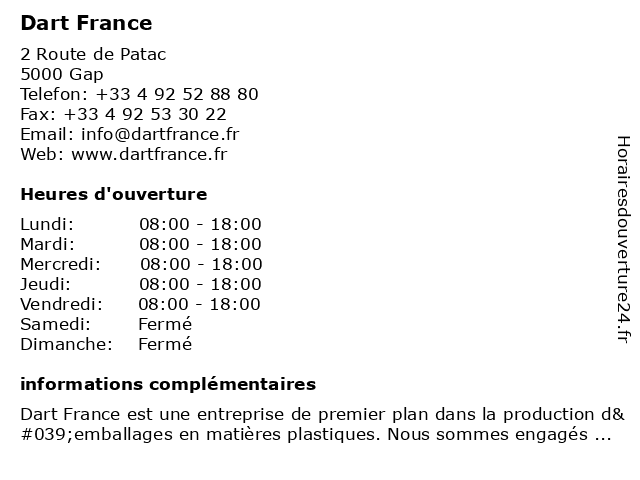 Dart France

2 Route de Patac
5000 Gap
Telefon: +33 4 92 52 88 80
Fax: +33 4 92 53 30 22
Email: info@dartfrance.fr
Web: www.dartfrance.fr

Heures d'ouverture

Lundi: 08:00 - 18:00
Mardi: 08:00 - 18:00
Mercredi: 08:00 - 18:00
Jeudi: 08:00 - 18:00
Vendredi: 08:00 - 18:00
Samedi: Fermé
Dimanche: Fermé

informations complémentaires

Dart France est une entreprise de premier plan dans la production d&#039;emballages en matières plastiques. Nous sommes engagés ...

Horairesdouverture24.fr